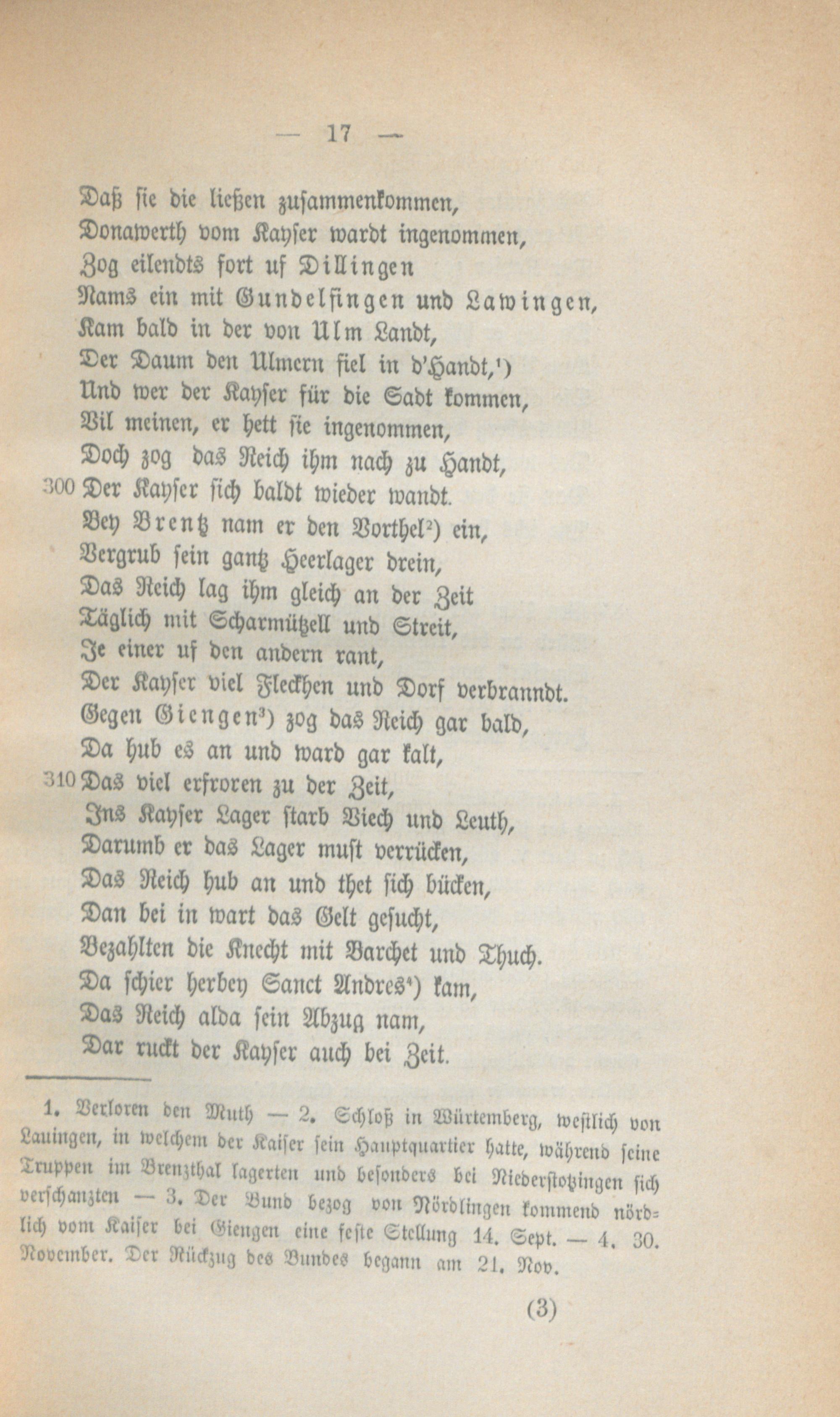 — 17 —

Daß sie die ließen zusammenkommen,
Donawerth vom Kayser wardt ingenommen,
Zog eilendts fort uf Dillingen
Nams ein mit Gundelfingen und Lawingen,
Kam bald in der von Ulm Landt,
Der Daum den Ulmern fiel in d'Handt,$^{1}$)
Und wer der Kayser für die Sadt kommen,
Vil meinen, er hett sie ingenommen,
Doch zog das Reich ihm nach zu Handt,
300 Der Kayser sich baldt wieder wandt.
Bey Brentz nam er den Vorthel$^{2}$) ein,
Vergrub sein gantz Heerlager drein,
Das Reich lag ihm gleich an der Zeit
Täglich mit Scharmützell und Streit,
Je einer uf den andern rant,
Der Kayser viel Fleckhen und Dorf verbranndt.
Gegen Giengen$^{3}$) zog das Reich gar bald,
Da hub es an und ward gar kalt,
310 Das viel erfroren zu der Zeit,
Ins Kayser Lager starb Viech und Leuth,
Darumb er das Lager must verrücken,
Das Reich hub an und thet sich bücken,
Dan bei in wart das Gelt gesucht,
Bezahlten die Knecht mit Barchet und Thuch.
Da schier herbey Sanct Andres$^{4}$) kam,
Das Reich alda sein Abzug nam,
Dar ruckt der Kayser auch bei Zeit.

1. Verloren den Muth — 2. Schloß in Würtemberg, westlich von Lauingen, in welchem der Kaiser sein Hauptquartier hatte, während seine Truppen im Brenzthal lagerten und besonders bei Niederstotzingen sich verschanzten — 3. Der Bund bezog von Nördlingen kommend nördlich vom Kaiser bei Giengen eine feste Stellung 14. Sept. — 4. 30. November. Der Rückzug des Bundes begann am 21. Nov.

(3)